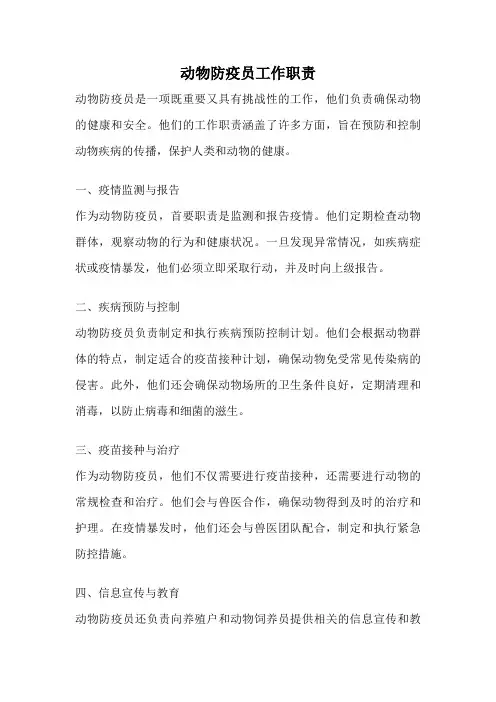 动物防疫员工作职责

动物防疫员是一项既重要又具有挑战性的工作，他们负责确保动物的健康和安全。他们的工作职责涵盖了许多方面，旨在预防和控制动物疾病的传播，保护人类和动物的健康。

一、疫情监测与报告

作为动物防疫员，首要职责是监测和报告疫情。他们定期检查动物群体，观察动物的行为和健康状况。一旦发现异常情况，如疾病症状或疫情暴发，他们必须立即采取行动，并及时向上级报告。

二、疾病预防与控制

动物防疫员负责制定和执行疾病预防控制计划。他们会根据动物群体的特点，制定适合的疫苗接种计划，确保动物免受常见传染病的侵害。此外，他们还会确保动物场所的卫生条件良好，定期清理和消毒，以防止病毒和细菌的滋生。

三、疫苗接种与治疗

作为动物防疫员，他们不仅需要进行疫苗接种，还需要进行动物的常规检查和治疗。他们会与兽医合作，确保动物得到及时的治疗和护理。在疫情暴发时，他们还会与兽医团队配合，制定和执行紧急防控措施。

四、信息宣传与教育

动物防疫员还负责向养殖户和动物饲养员提供相关的信息宣传和教